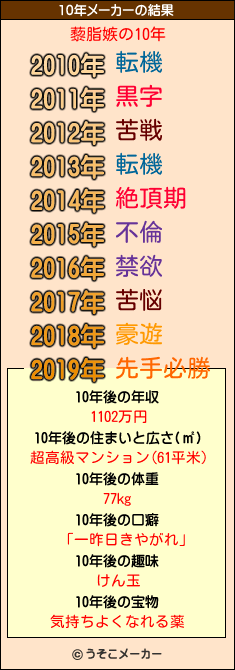 10年メーカーの結果

藜脂嫉の10年

2010年 転機
2011年 黒字
2012年 苦戦
2013年 転機
2014年 絶頂期
2015年 不倫
2016年 禁欲
2017年 苦悩
2018年 豪遊
2019年 先手必勝

10年後の年収
1102万円
10年後の住まいと広さ(㎡)
超高級マンション(61平米)
10年後の体重
77kg
10年後の口癖
「一昨日きやがれ」
10年後の趣味
けん玉
10年後の宝物
気持ちよくなれる薬

© うそこメーカー